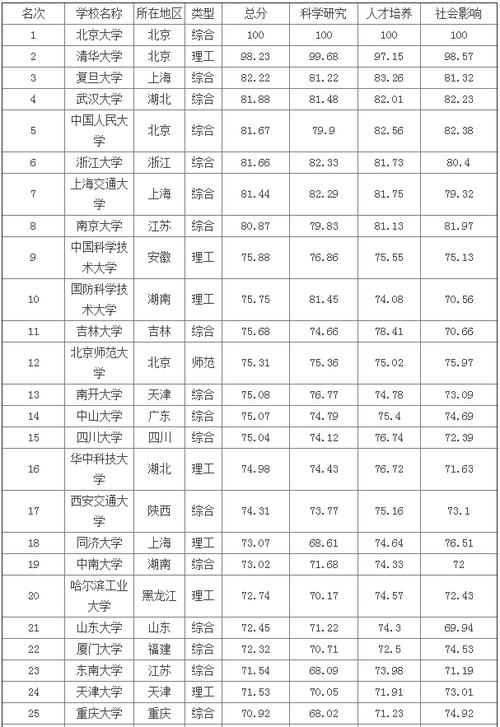 | 名次 | 学校名称 | 所在地区 | 类型 | 总分 | 科学研究 | 人才培养 | 社会影响 |
|---|---|---|---|---|---|---|---|
| 1 | 北京大学 | 北京 | 综合 | 100 | 100 | 100 | 100 |
| 2 | 清华大学 | 北京 | 理工 | 98.23 | 99.68 | 97.15 | 98.57 |
| 3 | 复旦大学 | 上海 | 综合 | 82.22 | 81.22 | 83.26 | 81.32 |
| 4 | 武汉大学 | 湖北 | 综合 | 81.88 | 81.48 | 82.01 | 82.23 |
| 5 | 中国人民大学 | 北京 | 综合 | 81.67 | 79.9 | 82.56 | 82.38 |
| 6 | 浙江大学 | 浙江 | 综合 | 81.66 | 82.33 | 81.73 | 80.4 |
| 7 | 上海交通大学 | 上海 | 综合 | 81.44 | 82.29 | 81.75 | 79.32 |
| 8 | 南京大学 | 江苏 | 综合 | 80.87 | 79.83 | 81.13 | 81.97 |
| 9 | 中国科学技术大学 | 安徽 | 理工 | 75.88 | 76.86 | 75.55 | 75.13 |
| 10 | 国防科学技术大学 | 湖南 | 理工 | 75.75 | 81.45 | 74.08 | 70.56 |
| 11 | 吉林大学 | 吉林 | 综合 | 75.68 | 74.66 | 78.41 | 70.66 |
| 12 | 北京师范大学 | 北京 | 师范 | 75.31 | 75.36 | 75.02 | 75.97 |
| 13 | 南开大学 | 天津 | 综合 | 75.08 | 76.77 | 74.78 | 73.09 |
| 14 | 中山大学 | 广东 | 综合 | 75.07 | 74.79 | 75.4 | 74.69 |
| 15 | 四川大学 | 四川 | 综合 | 75.04 | 74.12 | 76.74 | 72.39 |
| 16 | 华中科技大学 | 湖北 | 理工 | 74.98 | 74.43 | 76.72 | 71.63 |
| 17 | 西安交通大学 | 陕西 | 综合 | 74.31 | 73.77 | 75.16 | 73.1 |
| 18 | 同济大学 | 上海 | 理工 | 73.07 | 68.61 | 74.64 | 76.51 |
| 19 | 中南大学 | 湖南 | 综合 | 73.02 | 71.68 | 74.33 | 72 |
| 20 | 哈尔滨工业大学 | 黑龙江 | 理工 | 72.74 | 70.17 | 74.57 | 72.43 |
| 21 | 山东大学 | 山东 | 综合 | 72.45 | 71.22 | 74.3 | 69.94 |
| 22 | 厦门大学 | 福建 | 综合 | 72.32 | 70.71 | 72.5 | 74.53 |
| 23 | 东南大学 | 江苏 | 综合 | 71.54 | 68.09 | 73.98 | 71.19 |
| 24 | 天津大学 | 天津 | 理工 | 71.53 | 70.05 | 71.91 | 73.01 |
| 25 | 重庆大学 | 重庆 | 综合 | 70.92 | 68.02 | 71.23 | 74.92 |